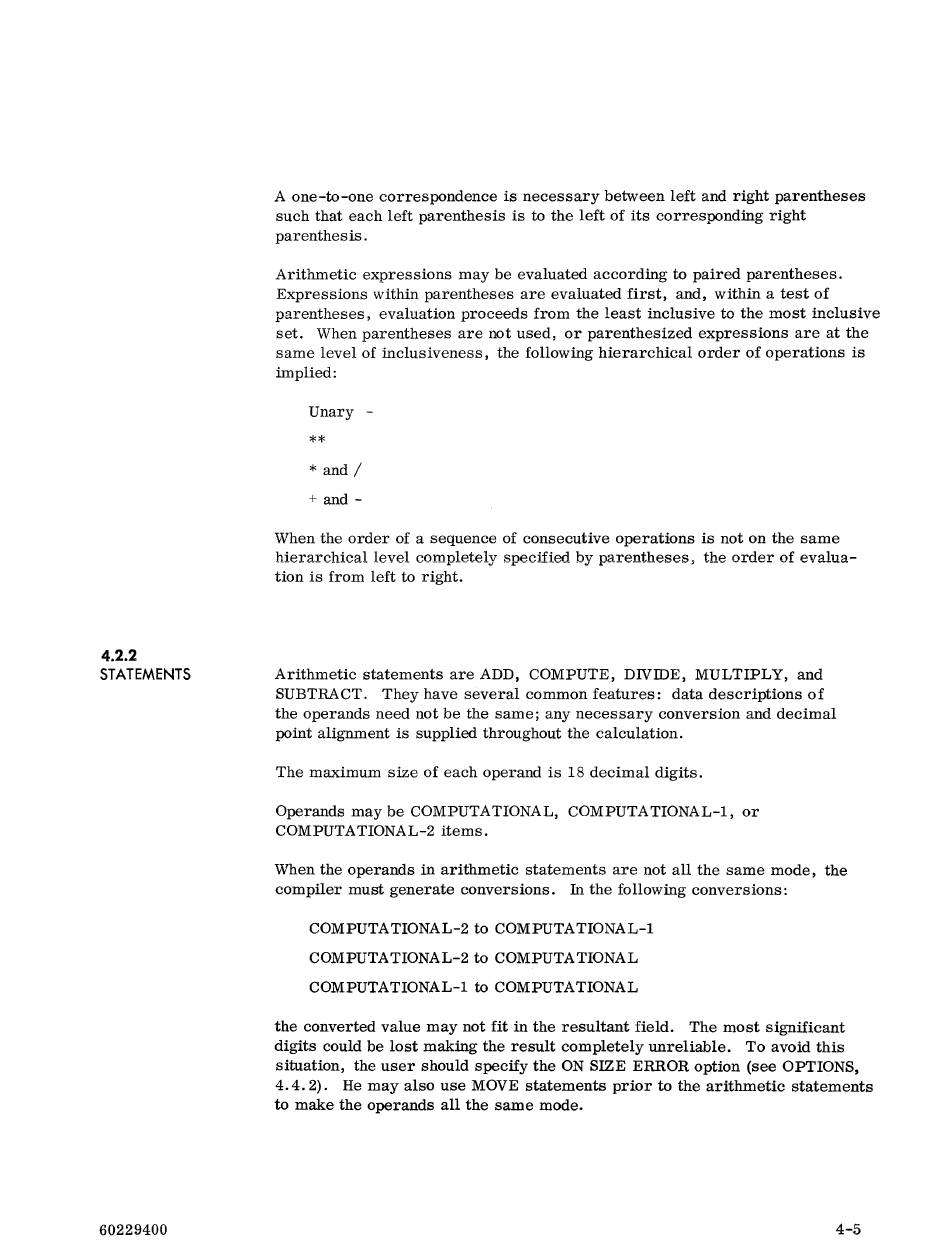 A one-to-one correspondence is necessary between left and right parentheses such that each left parenthesis is to the left of its corresponding right parenthesis.

Arithmetic expressions may be evaluated according to paired parentheses. Expressions within parentheses are evaluated first, and, within a test of parentheses, evaluation proceeds from the least inclusive to the most inclusive set. When parentheses are not used, or parenthesized expressions are at the same level of inclusiveness, the following hierarchical order of operations is implied:

Unary -

**

* and /

+ and -

When the order of a sequence of consecutive operations is not on the same hierarchical level completely specified by parentheses, the order of evaluation is from left to right.

4.2.2
STATEMENTS

Arithmetic statements are ADD, COMPUTE, DIVIDE, MULTIPLY, and SUBTRACT. They have several common features: data descriptions of the operands need not be the same; any necessary conversion and decimal point alignment is supplied throughout the calculation.

The maximum size of each operand is 18 decimal digits.

Operands may be COMPUTATIONAL, COMPUTATIONAL-1, or COMPUTATIONAL-2 items.

When the operands in arithmetic statements are not all the same mode, the compiler must generate conversions. In the following conversions:

COMPUTATIONAL-2 to COMPUTATIONAL-1

COMPUTATIONAL-2 to COMPUTATIONAL

COMPUTATIONAL-1 to COMPUTATIONAL

the converted value may not fit in the resultant field. The most significant digits could be lost making the result completely unreliable. To avoid this situation, the user should specify the ON SIZE ERROR option (see OPTIONS, 4.4.2). He may also use MOVE statements prior to the arithmetic statements to make the operands all the same mode.

60229400

4-5